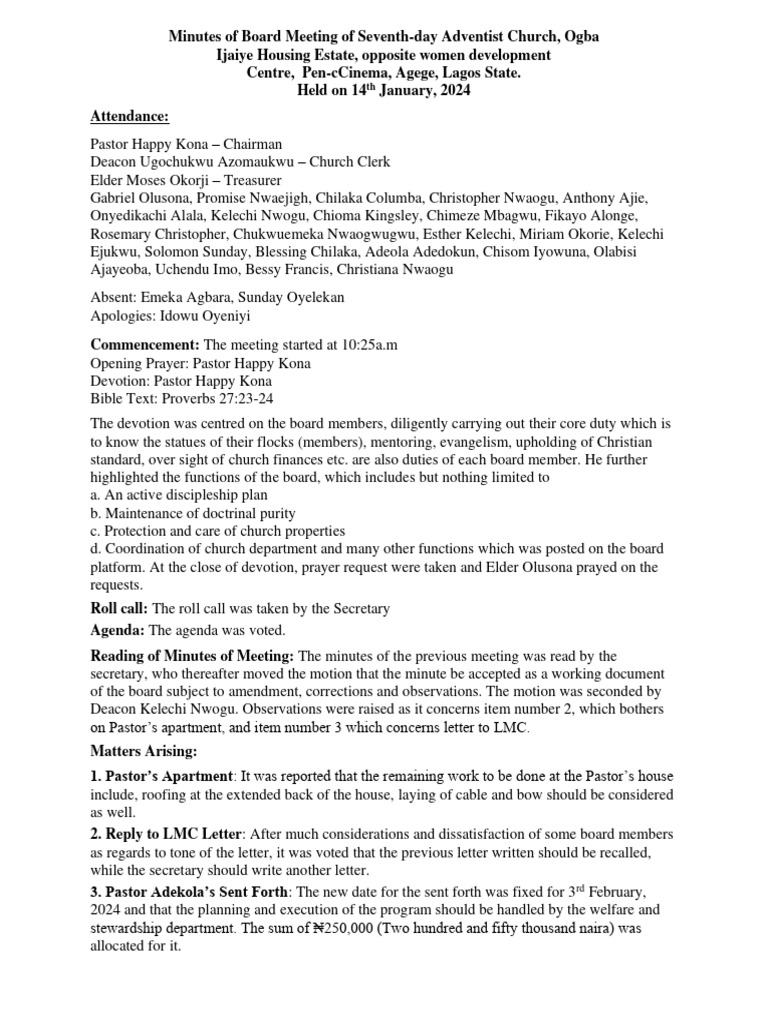 Minutes of Board Meeting of Seventh-day Adventist Church, Ogba Ijaiye Housing Estate, opposite women development Centre, Pen-cCinema, Agege, Lagos State. Held on 14$^{th}$ January, 2024

Attendance:

Pastor Happy Kona – Chairman
Deacon Ugochukwu Azomaukwu – Church Clerk
Elder Moses Okorji – Treasurer
Gabriel Olusona, Promise Nwaejigh, Chilaka Columba, Christopher Nwaogu, Anthony Ajie, Onyedikachi Alala, Kelechi Nwogu, Chioma Kingsley, Chimeze Mbagwu, Fikayo Alonge, Rosemary Christopher, Chukwuemeka Nwaogwugwu, Esther Kelechi, Miriam Okorie, Kelechi Ejukwu, Solomon Sunday, Blessing Chilaka, Adeola Adedokun, Chisom Iyowuna, Olabisi Ajayeoba, Uchendu Imo, Bessy Francis, Christiana Nwaogu

Absent: Emeka Agbara, Sunday Oyelekan
Apologies: Idowu Oyeniyi

Commencement: The meeting started at 10:25a.m
Opening Prayer: Pastor Happy Kona
Devotion: Pastor Happy Kona
Bible Text: Proverbs 27:23-24

The devotion was centred on the board members, diligently carrying out their core duty which is to know the statues of their flocks (members), mentoring, evangelism, upholding of Christian standard, over sight of church finances etc. are also duties of each board member. He further highlighted the functions of the board, which includes but nothing limited to
a. An active discipleship plan
b. Maintenance of doctrinal purity
c. Protection and care of church properties
d. Coordination of church department and many other functions which was posted on the board platform. At the close of devotion, prayer request were taken and Elder Olusona prayed on the requests.

Roll call: The roll call was taken by the Secretary

Agenda: The agenda was voted.

Reading of Minutes of Meeting: The minutes of the previous meeting was read by the secretary, who thereafter moved the motion that the minute be accepted as a working document of the board subject to amendment, corrections and observations. The motion was seconded by Deacon Kelechi Nwogu. Observations were raised as it concerns item number 2, which bothers on Pastor's apartment, and item number 3 which concerns letter to LMC.

Matters Arising:

1. Pastor's Apartment: It was reported that the remaining work to be done at the Pastor's house include, roofing at the extended back of the house, laying of cable and bow should be considered as well.

2. Reply to LMC Letter: After much considerations and dissatisfaction of some board members as regards to tone of the letter, it was voted that the previous letter written should be recalled, while the secretary should write another letter.

3. Pastor Adekola's Sent Forth: The new date for the sent forth was fixed for 3$^{rd}$ February, 2024 and that the planning and execution of the program should be handled by the welfare and stewardship department. The sum of ₦250,000 (Two hundred and fifty thousand naira) was allocated for it.